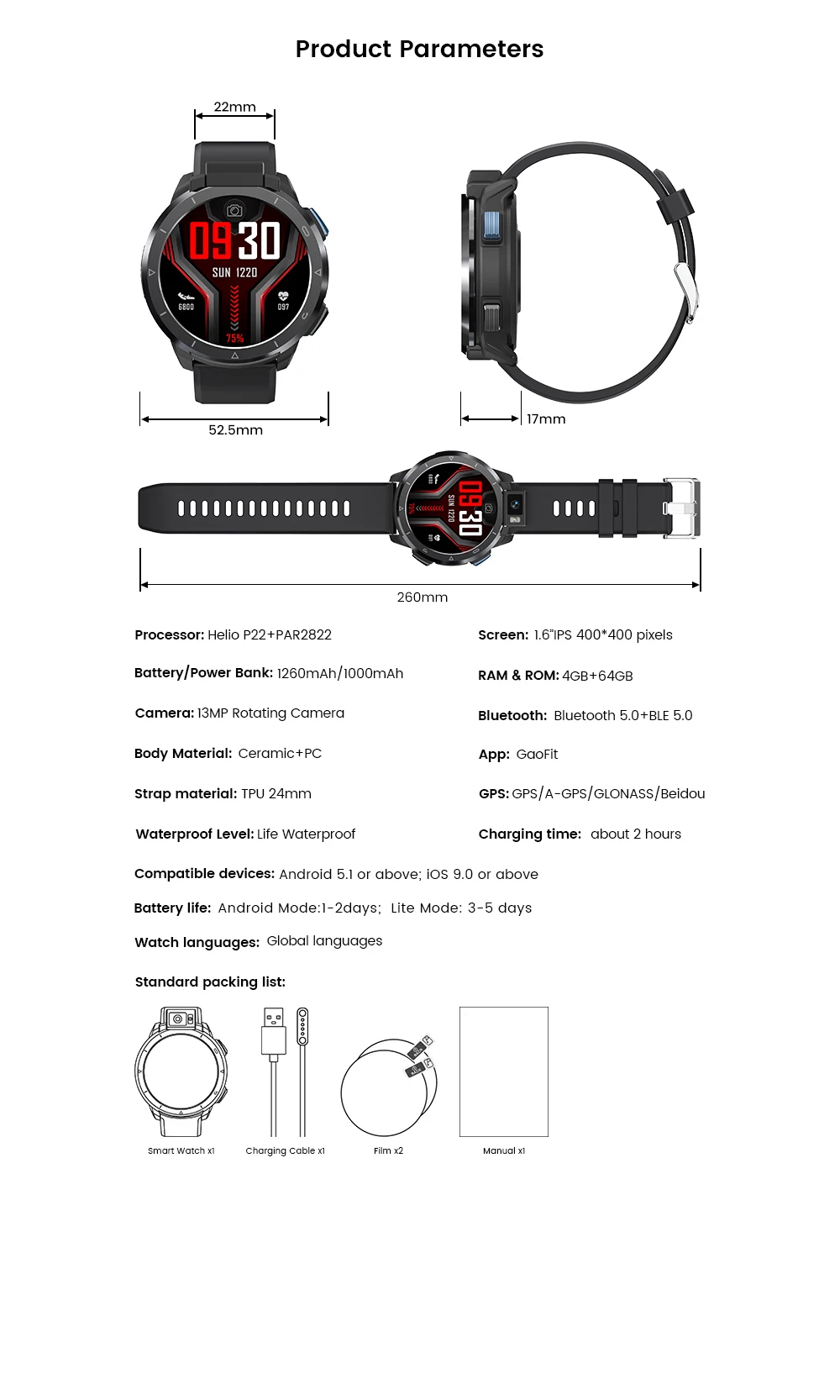 Product Parameters

22mm

09 30
SUN 1220
6800
097
75%

52.5mm

17mm

260mm

Processor: Helio P22+PAR2822

Battery/Power Bank: 1260mAh/1000mAh

Camera: 13MP Rotating Camera

Body Material: Ceramic+PC

Strap material: TPU 24mm

Waterproof Level: Life Waterproof

Screen: 1.6"IPS 400*400 pixels

RAM & ROM: 4GB+64GB

Bluetooth: Bluetooth 5.0+BLE 5.0

App: GaoFit

GPS: GPS/A-GPS/GLONASS/Beidou

Charging time: about 2 hours

Compatible devices: Android 5.1 or above; iOS 9.0 or above

Battery life: Android Mode:1-2days; Lite Mode: 3-5 days

Watch languages: Global languages

Standard packing list:

Smart Watch x1

Charging Cable x1

Film x2

Manual x1